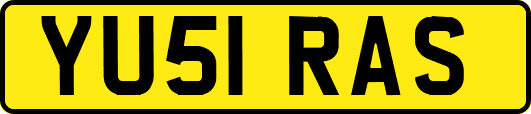 YU51 RAS